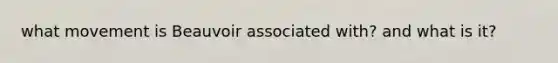 what movement is Beauvoir associated with? and what is it?